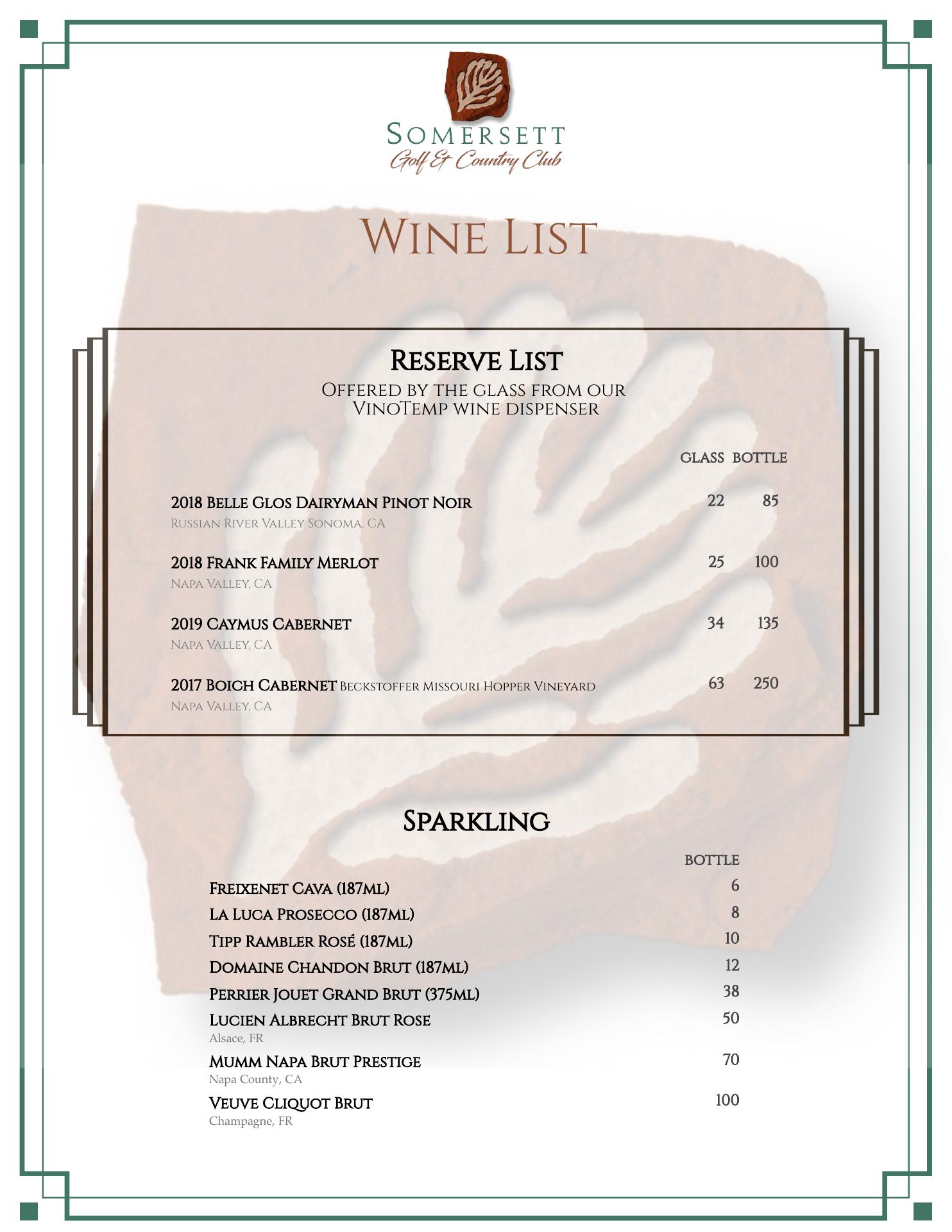 SOMERSETT
Golf & Country Club

WINE LIST

RESERVE LIST
OFFERED BY THE GLASS FROM OUR
VINOTEMP WINE DISPENSER

GLASS BOTTLE

2018 BELLE GLOS DAIRYMAN PINOT NOIR 22 85
RUSSIAN RIVER VALLEY SONOMA, CA

2018 FRANK FAMILY MERLOT 25 100
NAPA VALLEY, CA

2019 CAYMUS CABERNET 34 135
NAPA VALLEY, CA

2017 BOICH CABERNET BECKSTOFFER MISSOURI HOPPER VINEYARD 63 250
NAPA VALLEY, CA

SPARKLING

BOTTLE

FREIXENET CAVA (187ML) 6
LA LUCA PROSECCO (187ML) 8
TIPP RAMBLER ROSÉ (187ML) 10
DOMAINE CHANDON BRUT (187ML) 12
PERRIER JOUET GRAND BRUT (375ML) 38
LUCIEN ALBRECHT BRUT ROSE 50
Alsace, FR
MUMM NAPA BRUT PRESTIGE 70
Napa County, CA
VEUVE CLIQUOT BRUT 100
Champagne, FR